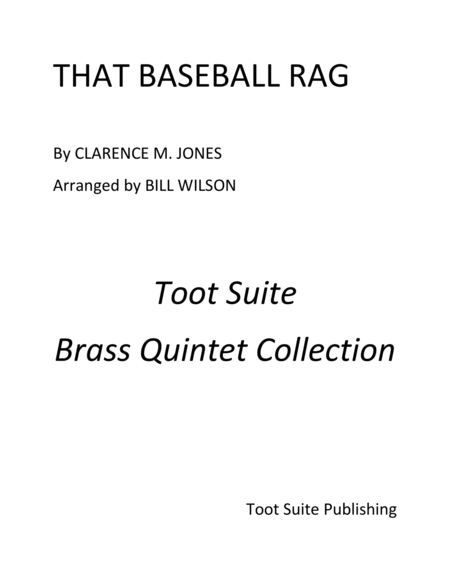 THAT BASEBALL RAG

By CLARENCE M. JONES

Arranged by BILL WILSON

Toot Suite

Brass Quintet Collection

Toot Suite Publishing